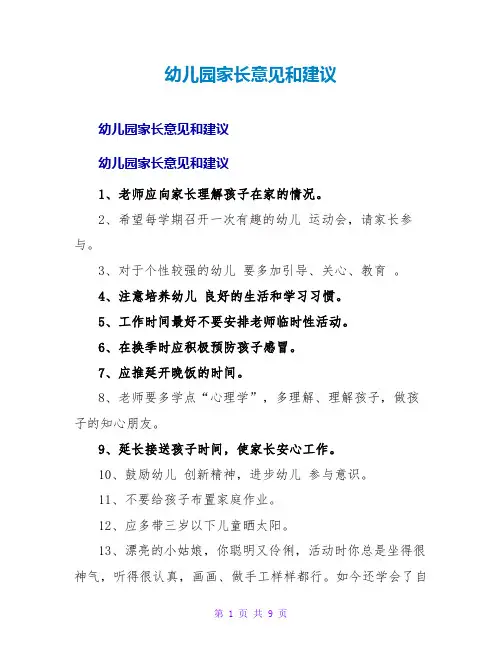 幼儿园家长意见和建议

幼儿园家长意见和建议

幼儿园家长意见和建议

1、老师应向家长理解孩子在家的情况。

2、希望每学期召开一次有趣的幼儿 运动会，请家长参与。

3、对于个性较强的幼儿 要多加引导、关心、教育 。

4、注意培养幼儿 良好的生活和学习习惯。

5、工作时间最好不要安排老师临时性活动。

6、在换季时应积极预防孩子感冒。

7、应推延开晚饭的时间。

8、老师要多学点“心理学”，多理解、理解孩子，做孩子的知心朋友。

9、延长接送孩子时间，使家长安心工作。

10、鼓励幼儿 创新精神，进步幼儿 参与意识。

11、不要给孩子布置家庭作业。

12、应多带三岁以下儿童晒太阳。

13、漂亮的小姑娘，你聪明又伶俐，活动时你总是坐得很神气，听得很认真，画画、做手工样样都行。如今还学会了自

第 1 页 共 9 页